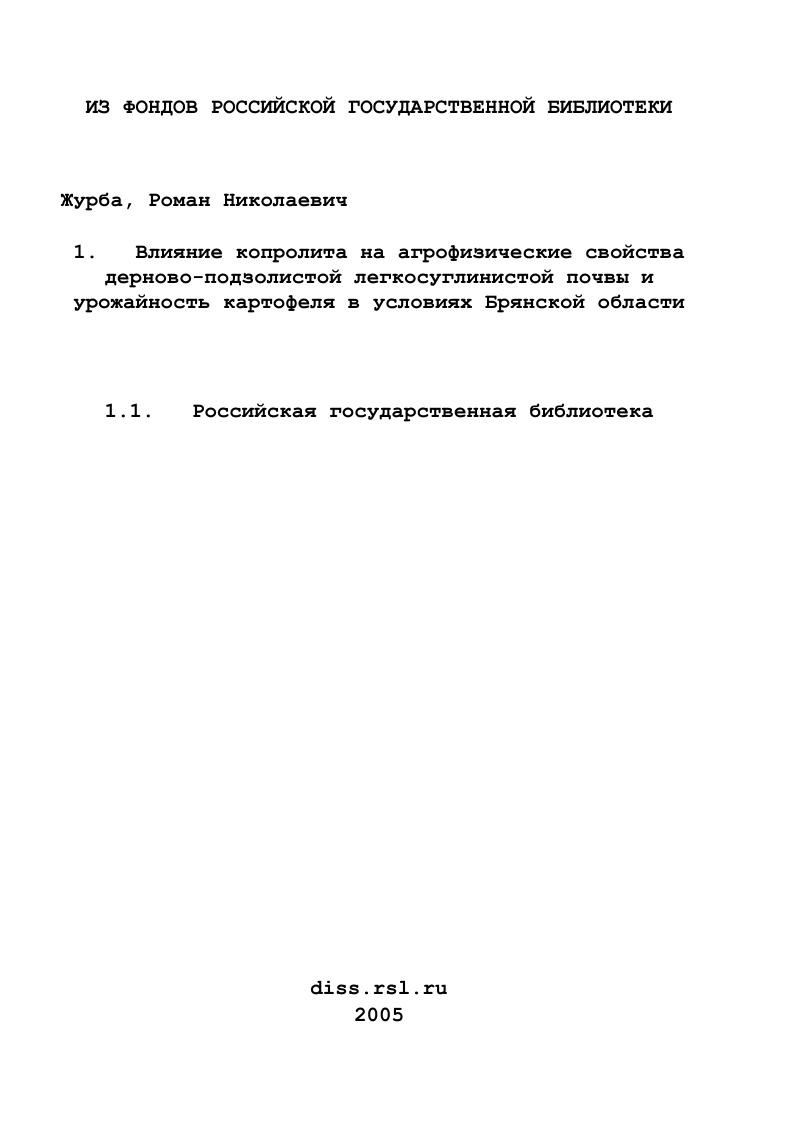 ИЗ ФОНДОВ РОССИЙСКОЙ ГОСУДАРСТВЕННОЙ БИБЛИОТЕКИ

Журба, Роман Николаевич

1. Влияние копролита на агрофизические свойства дерново-подзолистой легкосуглинистой почвы и урожайность картофеля в условиях Брянской области

1.1. Российская государственная библиотека

diss.rsl.ru
2005